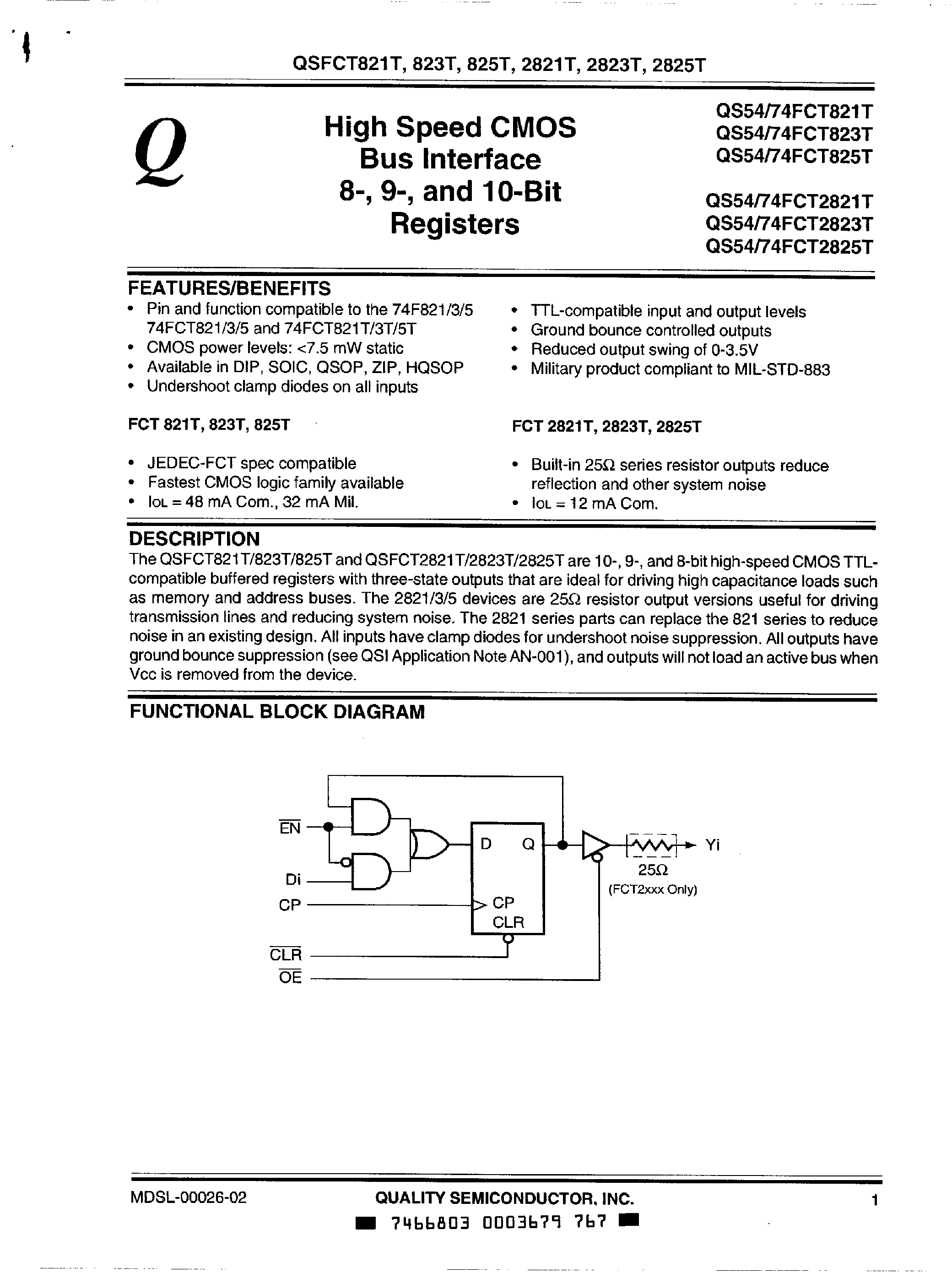 QSFCT821T, 823T, 825T, 2821T, 2823T, 2825T

Q

High Speed CMOS Bus Interface 8-, 9-, and 10-Bit Registers

QS54/74FCT821T
QS54/74FCT823T
QS54/74FCT825T

QS54/74FCT2821T
QS54/74FCT2823T
QS54/74FCT2825T

FEATURES/BENEFITS

• Pin and function compatible to the 74F821/3/5 74FCT821/3/5 and 74FCT821T/3T/5T
• CMOS power levels: <7.5 mW static
• Available in DIP, SOIC, QSOP, ZIP, HQSOP
• Undershoot clamp diodes on all inputs

• TTL-compatible input and output levels
• Ground bounce controlled outputs
• Reduced output swing of 0-3.5V
• Military product compliant to MIL-STD-883

FCT 821T, 823T, 825T

• JEDEC-FCT spec compatible
• Fastest CMOS logic family available
• $I_{OL}$ = 48 mA Com., 32 mA Mil.

FCT 2821T, 2823T, 2825T

• Built-in 25Ω series resistor outputs reduce reflection and other system noise
• $I_{OL}$ = 12 mA Com.

DESCRIPTION

The QSFCT821T/823T/825T and QSFCT2821T/2823T/2825T are 10-, 9-, and 8-bit high-speed CMOS TTL-compatible buffered registers with three-state outputs that are ideal for driving high capacitance loads such as memory and address buses. The 2821/3/5 devices are 25Ω resistor output versions useful for driving transmission lines and reducing system noise. The 2821 series parts can replace the 821 series to reduce noise in an existing design. All inputs have clamp diodes for undershoot noise suppression. All outputs have ground bounce suppression (see QSI Application Note AN-001), and outputs will not load an active bus when Vcc is removed from the device.

FUNCTIONAL BLOCK DIAGRAM

$\overline{EN}$
Di
CP
$\overline{CLR}$
$\overline{OE}$
D
Q
CP
CLR
Yi
25Ω
(FCT2xxx Only)

MDSL-00026-02

QUALITY SEMICONDUCTOR, INC.

1

7466803 0003679 767